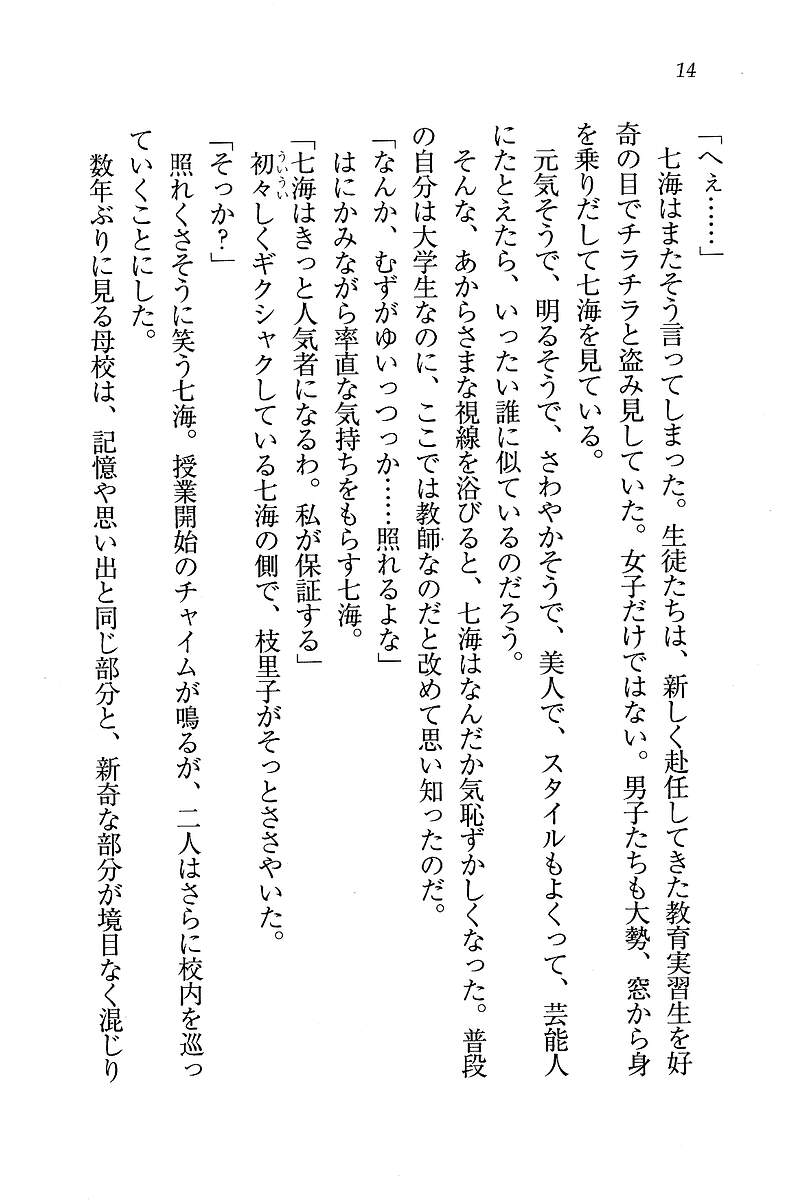 14

「へぇ……」

七海はまたそう言ってしまった。生徒たちは、新しく赴任してきた教育実習生を好奇の目でチラチラと盗み見していた。女子だけではない。男子たちも大勢、窓から身を乗りだして七海を見ている。

元気そうで、明るそうで、さわやかそうで、美人で、スタイルもよくって、芸能人にたとえたら、いったい誰に似ているのだろう。

そんな、あからさまな視線を浴びると、七海はなんだか気恥ずかしくなった。普段の自分は大学生なのに、ここでは教師なのだと改めて思い知ったのだ。

「なんか、むずがゆいっつっか……照れるよな」

はにかみながら率直な気持ちをもらす七海。

「七海はきっと人気者になるわ。私が保証する」

初々しくギクシャクしている七海の側で、枝里子がそっとささやいた。

「そっか?」

照れくさそうに笑う七海。授業開始のチャイムが鳴るが、二人はさらに校内を巡っていくことにした。

数年ぶりに見る母校は、記憶や思い出と同じ部分と、新奇な部分が境目なく混じり